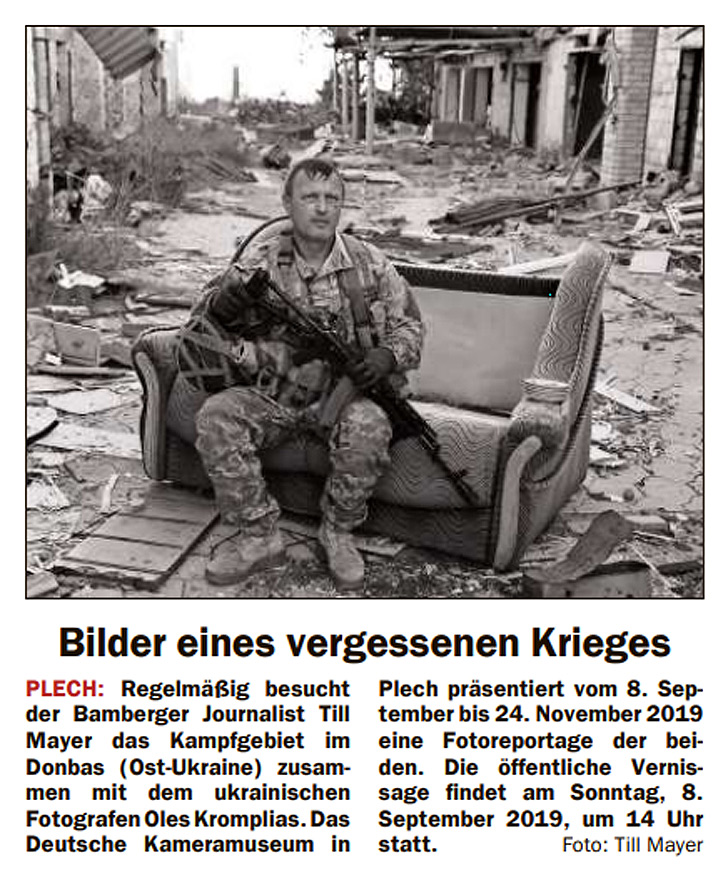 Bilder eines vergessenen Krieges

PLECH: Regelmäßig besucht der Bamberger Journalist Till Mayer das Kampfgebiet im Donbas (Ost-Ukraine) zusammen mit dem ukrainischen Fotografen Oles Kromplias. Das Deutsche Kameramuseum in Plech präsentiert vom 8. September bis 24. November 2019 eine Fotoreportage der beiden. Die öffentliche Vernissage findet am Sonntag, 8. September 2019, um 14 Uhr statt.

Foto: Till Mayer